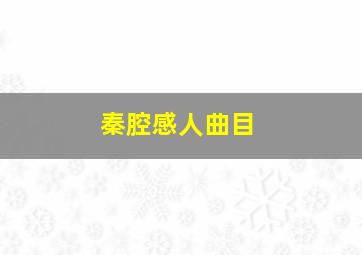 秦腔感人曲目